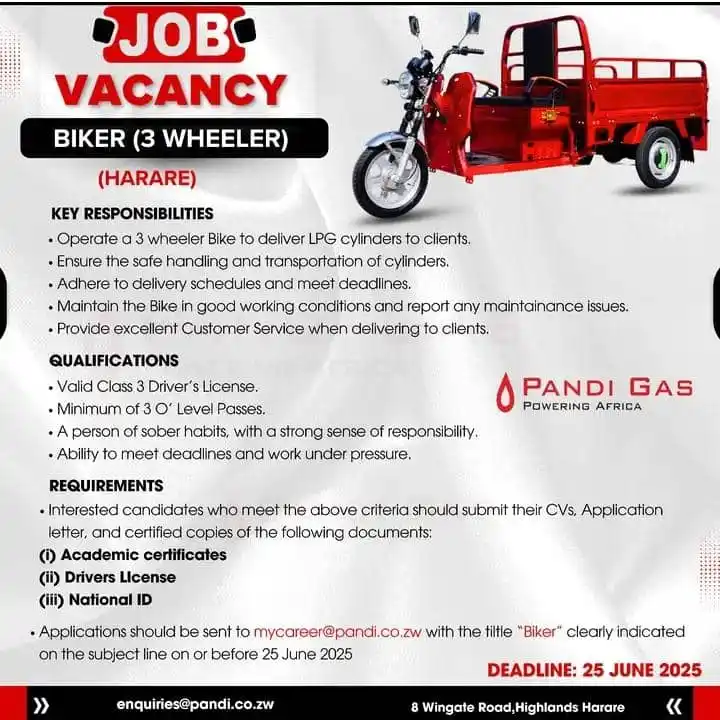 JOB VACANCY

BIKER (3 WHEELER)

(HARARE)

KEY RESPONSIBILITIES
• Operate a 3 wheeler Bike to deliver LPG cylinders to clients.
• Ensure the safe handling and transportation of cylinders.
• Adhere to delivery schedules and meet deadlines.
• Maintain the Bike in good working conditions and report any maintainance issues.
• Provide excellent Customer Service when delivering to clients.

QUALIFICATIONS
• Valid Class 3 Driver's License.
• Minimum of 3 O' Level Passes.
• A person of sober habits, with a strong sense of responsibility.
• Ability to meet deadlines and work under pressure.

PANDI GAS
POWERING AFRICA

REQUIREMENTS
• Interested candidates who meet the above criteria should submit their CVs, Application letter, and certified copies of the following documents:
(i) Academic certificates
(ii) Drivers LIcense
(iii) National ID

• Applications should be sent to mycareer@pandi.co.zw with the tiltle "Biker" clearly indicated on the subject line on or before 25 June 2025

DEADLINE: 25 JUNE 2025

enquiries@pandi.co.zw

8 Wingate Road,Highlands Harare